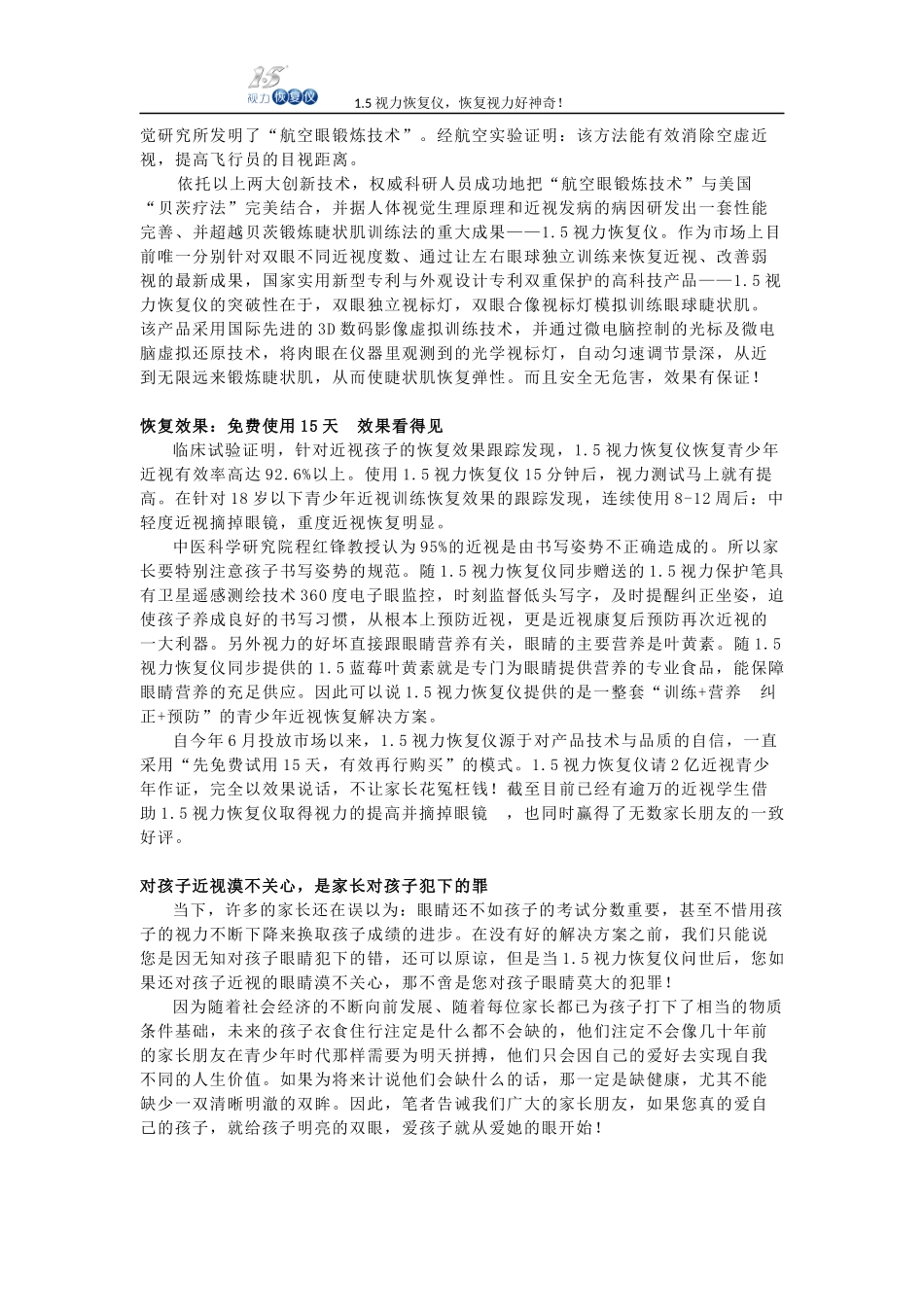 1.5 视力恢复仪

1.5 视力恢复仪，恢复视力好神奇！

觉研究所发明了“航空眼锻炼技术”。经航空实验证明：该方法能有效消除空虚近视，提高飞行员的目视距离。

依托以上两大创新技术，权威科研人员成功地把“航空眼锻炼技术”与美国“贝茨疗法”完美结合，并据人体视觉生理原理和近视发病的病因研发出一套性能完善、并超越贝茨锻炼睫状肌训练法的重大成果——1.5 视力恢复仪。作为市场上目前唯一分别针对双眼不同近视度数、通过让左右眼球独立训练来恢复近视、改善弱视的最新成果，国家实用新型专利与外观设计专利双重保护的高科技产品——1.5 视力恢复仪的突破性在于，双眼独立视标灯，双眼合像视标灯模拟训练眼球睫状肌。该产品采用国际先进的 3D 数码影像虚拟训练技术，并通过微电脑控制的光标及微电脑虚拟还原技术，将肉眼在仪器里观测到的光学视标灯，自动匀速调节景深，从近到无限远来锻炼睫状肌，从而使睫状肌恢复弹性。而且安全无危害，效果有保证！

恢复效果：免费使用 15 天　效果看得见

临床试验证明，针对近视孩子的恢复效果跟踪发现，1.5 视力恢复仪恢复青少年近视有效率高达 92.6%以上。使用 1.5 视力恢复仪 15 分钟后，视力测试马上就有提高。在针对 18 岁以下青少年近视训练恢复效果的跟踪发现，连续使用 8-12 周后：中轻度近视摘掉眼镜，重度近视恢复明显。

中医科学研究院程红锋教授认为 95%的近视是由书写姿势不正确造成的。所以家长要特别注意孩子书写姿势的规范。随 1.5 视力恢复仪同步赠送的 1.5 视力保护笔具有卫星遥感测绘技术 360 度电子眼监控，时刻监督低头写字，及时提醒纠正坐姿，迫使孩子养成良好的书写习惯，从根本上预防近视，更是近视康复后预防再次近视的一大利器。另外视力的好坏直接跟眼睛营养有关，眼睛的主要营养是叶黄素。随 1.5 视力恢复仪同步提供的 1.5 蓝莓叶黄素就是专门为眼睛提供营养的专业食品，能保障眼睛营养的充足供应。因此可以说 1.5 视力恢复仪提供的是一整套“训练+营养　纠正+预防”的青少年近视恢复解决方案。

自今年 6 月投放市场以来，1.5 视力恢复仪源于对产品技术与品质的自信，一直采用“先免费试用 15 天，有效再行购买”的模式。1.5 视力恢复仪请 2 亿近视青少年作证，完全以效果说话，不让家长花冤枉钱！截至目前已经有逾万的近视学生借助 1.5 视力恢复仪取得视力的提高并摘掉眼镜　，也同时赢得了无数家长朋友的一致好评。

对孩子近视漠不关心，是家长对孩子犯下的罪

当下，许多的家长还在误以为：眼睛还不如孩子的考试分数重要，甚至不惜用孩子的视力不断下降来换取孩子成绩的进步。在没有好的解决方案之前，我们只能说您是因无知对孩子眼睛犯下的错，还可以原谅，但是当 1.5 视力恢复仪问世后，您如果还对孩子近视的眼睛漠不关心，那不啻是您对孩子眼睛莫大的犯罪！

因为随着社会经济的不断向前发展、随着每位家长都已为孩子打下了相当的物质条件基础，未来的孩子衣食住行注定是什么都不会缺的，他们注定不会像几十年前的家长朋友在青少年时代那样需要为明天拼搏，他们只会因自己的爱好去实现自我不同的人生价值。如果为将来计说他们会缺什么的话，那一定是缺健康，尤其不能缺少一双清晰明澈的双眸。因此，笔者告诫我们广大的家长朋友，如果您真的爱自己的孩子，就给孩子明亮的双眼，爱孩子就从爱她的眼开始！